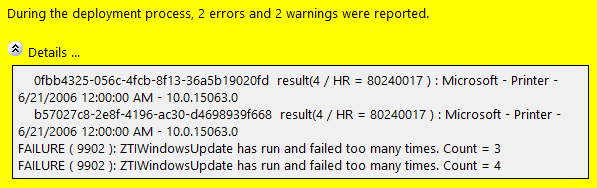 During the deployment process, 2 errors and 2 warnings were reported.

Details ...

0fbb4325-056c-4fcb-8f13-36a5b19020fd result(4 / HR = 80240017 ) : Microsoft - Printer - 6/21/2006 12:00:00 AM - 10.0.15063.0
b57027c8-2e8f-4196-ac30-d4698939f668 result(4 / HR = 80240017 ) : Microsoft - Printer - 6/21/2006 12:00:00 AM - 10.0.15063.0
FAILURE ( 9902 ): ZTIWindowsUpdate has run and failed too many times. Count = 3
FAILURE ( 9902 ): ZTIWindowsUpdate has run and failed too many times. Count = 4